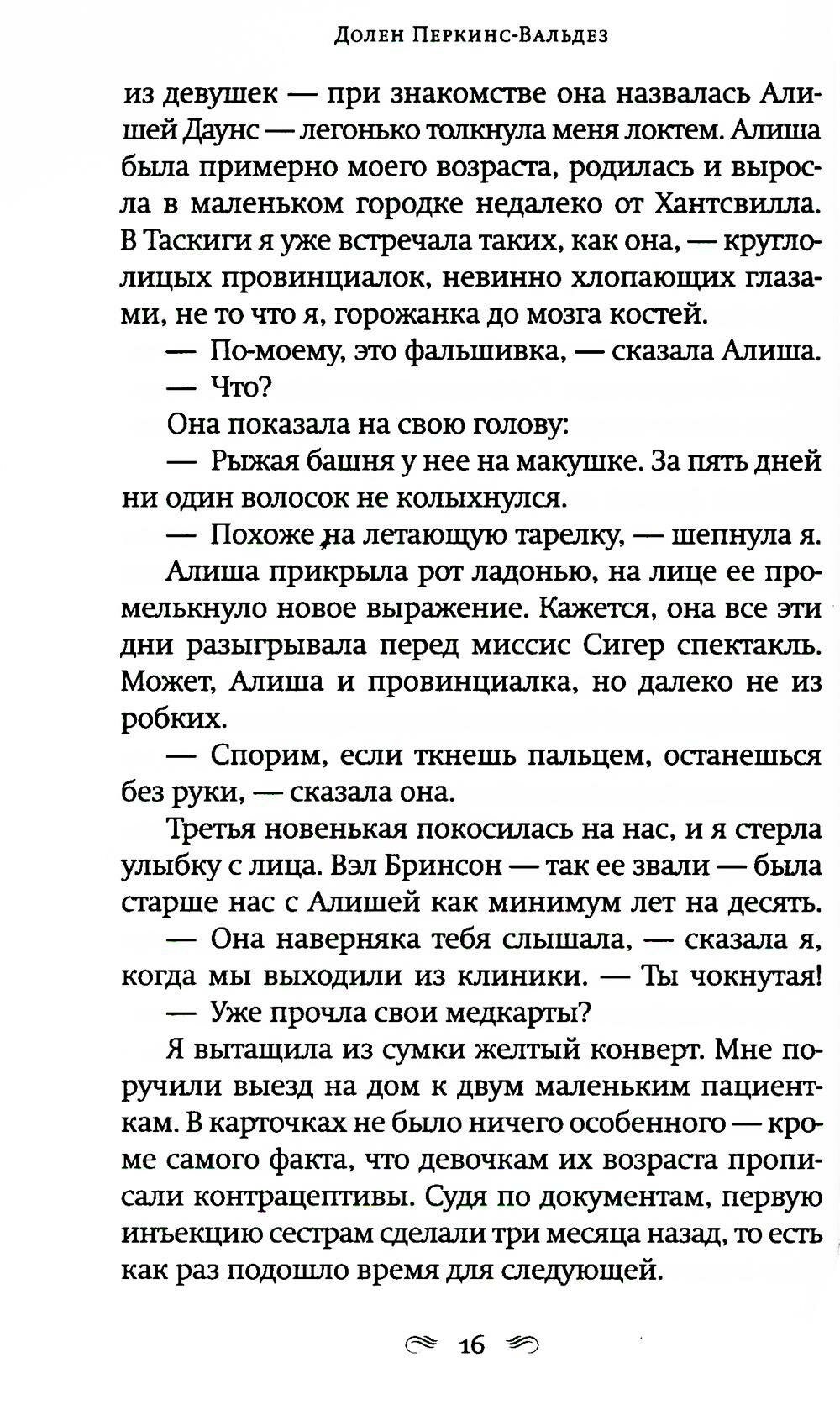 Долен Перкинс-Вальдез

из девушек — при знакомстве она назвалась Алишей Даунс — легонько толкнула меня локтем. Алиша была примерно моего возраста, родилась и выросла в маленьком городке недалеко от Хантсвилла. В Таскиги я уже встречала таких, как она, — круглолицых провинциалок, невинно хлопающих глазами, не то что я, горожанка до мозга костей.

— По-моему, это фальшивка, — сказала Алиша.

— Что?

Она показала на свою голову:

— Рыжая башня у нее на макушке. За пять дней ни один волосок не колыхнулся.

— Похоже на летающую тарелку, — шепнула я.

Алиша прикрыла рот ладонью, на лице ее промелькнуло новое выражение. Кажется, она все эти дни разыгрывала перед миссис Сигер спектакль. Может, Алиша и провинциалка, но далеко не из робких.

— Спорим, если ткнешь пальцем, останешься без руки, — сказала она.

Третья новенькая покосилась на нас, и я стерла улыбку с лица. Вэл Бринсон — так ее звали — была старше нас с Алишей как минимум лет на десять.

— Она наверняка тебя слышала, — сказала я, когда мы выходили из клиники. — Ты чокнутая!

— Уже прочла свои медкарты?

Я вытащила из сумки желтый конверт. Мне поручили выезд на дом к двум маленьким пациенткам. В карточках не было ничего особенного — кроме самого факта, что девочкам их возраста прописали контрацептивы. Судя по документам, первую инъекцию сестрам сделали три месяца назад, то есть как раз подошло время для следующей.

16